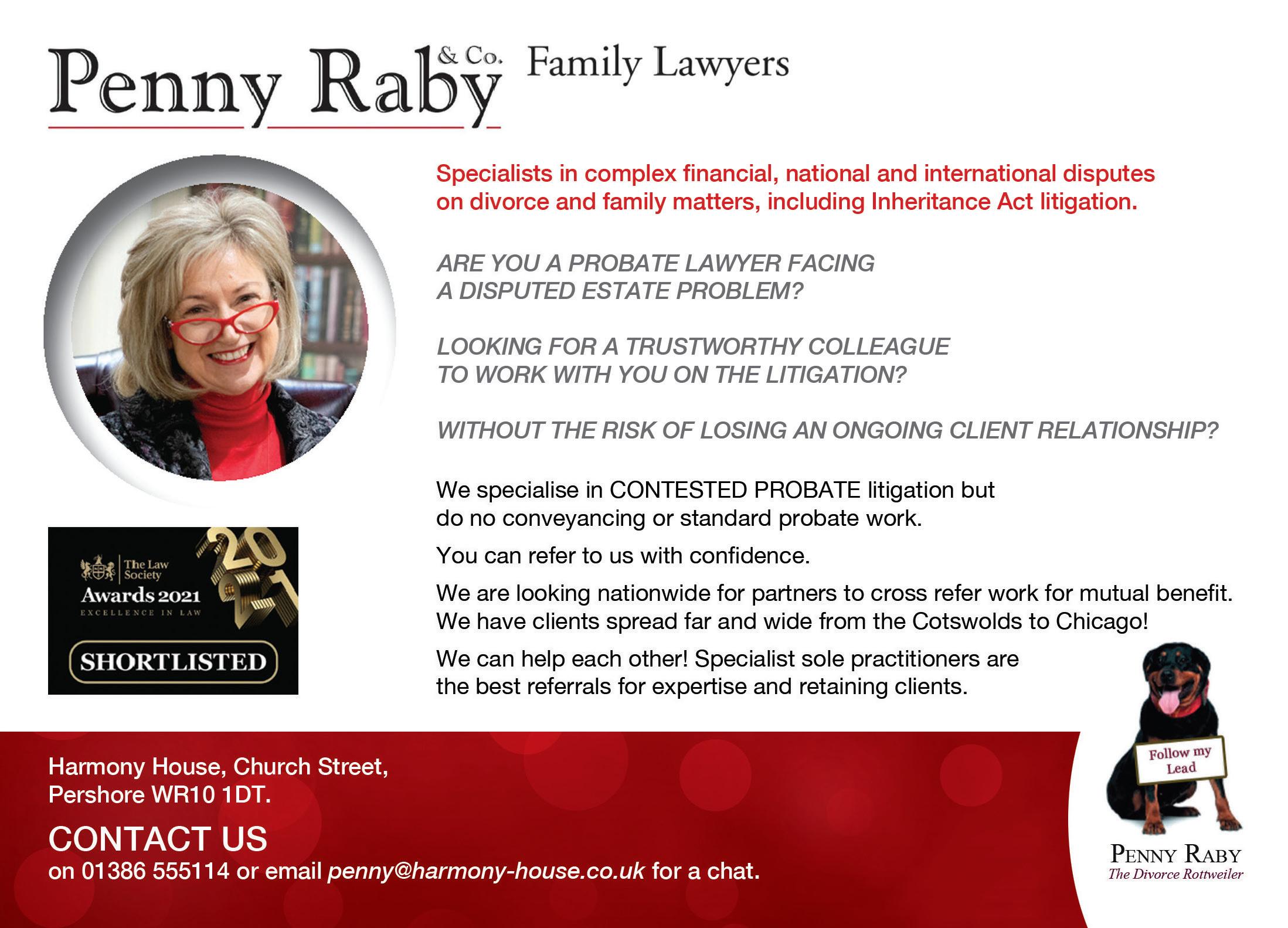 Penny Raby & Co. Family Lawyers

Specialists in complex financial, national and international disputes on divorce and family matters, including Inheritance Act litigation.

ARE YOU A PROBATE LAWYER FACING A DISPUTED ESTATE PROBLEM?

LOOKING FOR A TRUSTWORTHY COLLEAGUE TO WORK WITH YOU ON THE LITIGATION?

WITHOUT THE RISK OF LOSING AN ONGOING CLIENT RELATIONSHIP?

We specialise in CONTESTED PROBATE litigation but do no conveyancing or standard probate work.

You can refer to us with confidence.

We are looking nationwide for partners to cross refer work for mutual benefit. We have clients spread far and wide from the Cotswolds to Chicago!

We can help each other! Specialist sole practitioners are the best referrals for expertise and retaining clients.

The Law Society
Awards 2021
EXCELLENCE IN LAW
2021
SHORTLISTED

Harmony House, Church Street, Pershore WR10 1DT.

CONTACT US
on 01386 555114 or email penny@harmony-house.co.uk for a chat.

Follow my Lead

PENNY RABY
The Divorce Rottweiler